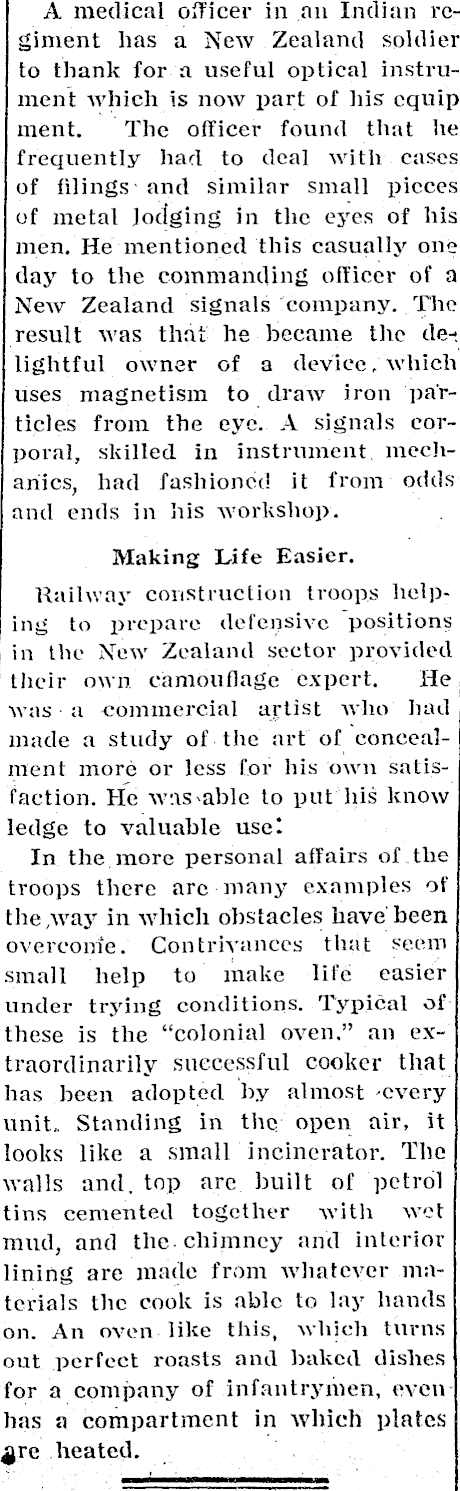 A medical officer in an Indian regiment has a New Zealand soldier to thank for a useful optical instrument which is now part of his equip ment. The officer found that he frequently had to deal with cases of filings and similar small pieces of metal lodging in the eyes of his men. He mentioned this casually one day to the commanding officer of a New Zealand signals company. The result was that he became the delightful owner of a device, which uses magnetism to draw iron particles from the eye. A signals corporal, skilled in instrument mechanics, had fashioned it from odds and ends in his workshop.

Making Life Easier.

Railway construction troops helping to prepare defensive positions in the New Zealand sector provided their own camouflage expert. He was a commercial artist who had made a study of the art of concealment more or less for his own satisfaction. He was able to put his know ledge to valuable use:

In the more personal affairs of the troops there are many examples of the way in which obstacles have been overcome. Contrivances that seem small help to make life easier under trying conditions. Typical of these is the "colonial oven," an extraordinarily successful cooker that has been adopted by almost every unit. Standing in the open air, it looks like a small incinerator. The walls and top are built of petrol tins cemented together with wet mud, and the chimney and interior lining are made from whatever materials the cook is able to lay hands on. An oven like this, which turns out perfect roasts and baked dishes for a company of infantrymen, even has a compartment in which plates are heated.